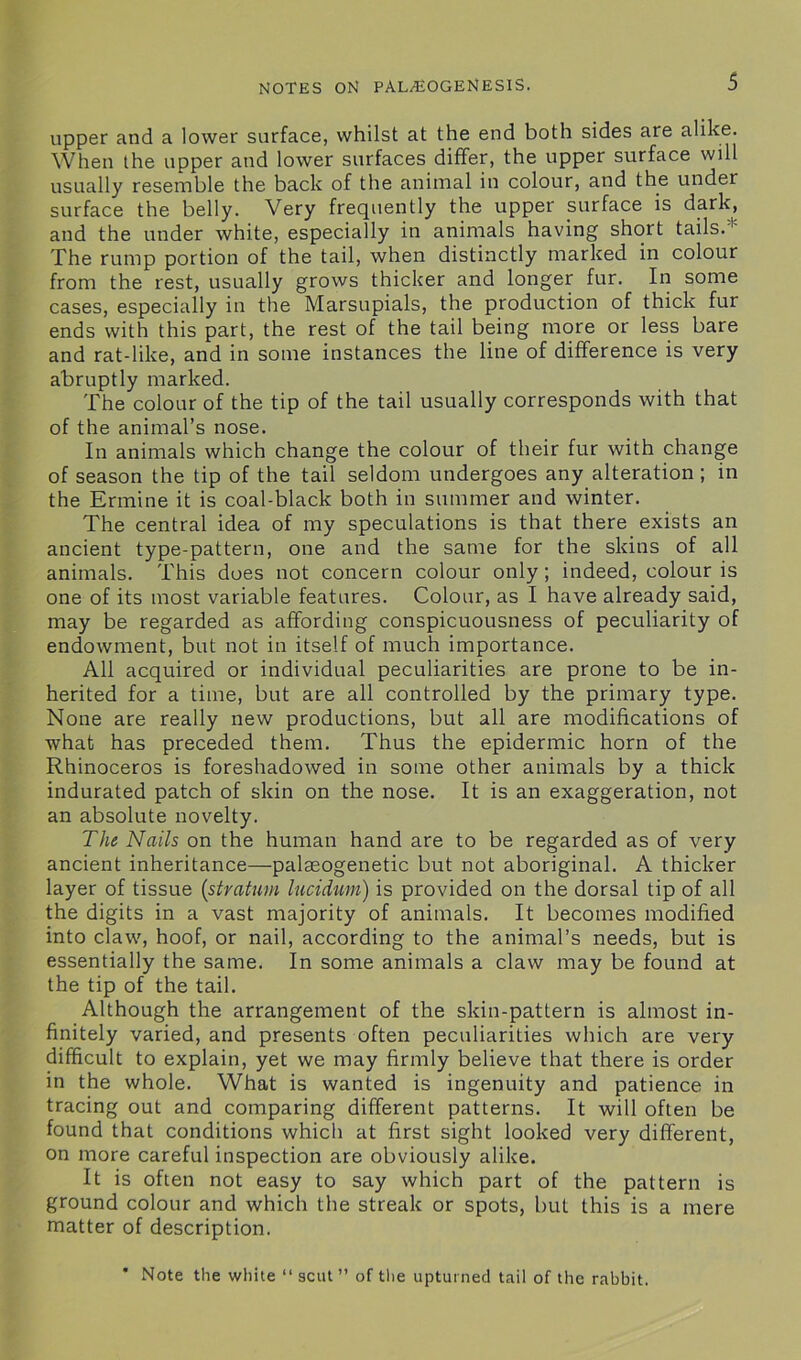 NOTES ON PALÆOGENESIS. 5

upper and a lower surface, whilst at the end both sides are alike. When the upper and lower surfaces differ, the upper surface will usually resemble the back of the animal in colour, and the under surface the belly. Very frequently the upper surface is dark, and the under white, especially in animals having short tails.* The rump portion of the tail, when distinctly marked in colour from the rest, usually grows thicker and longer fur. In some cases, especially in the Marsupials, the production of thick fur ends with this part, the rest of the tail being more or less bare and rat-like, and in some instances the line of difference is very abruptly marked.

The colour of the tip of the tail usually corresponds with that of the animal's nose.

In animals which change the colour of their fur with change of season the tip of the tail seldom undergoes any alteration; in the Ermine it is coal-black both in summer and winter.

The central idea of my speculations is that there exists an ancient type-pattern, one and the same for the skins of all animals. This does not concern colour only; indeed, colour is one of its most variable features. Colour, as I have already said, may be regarded as affording conspicuousness of peculiarity of endowment, but not in itself of much importance.

All acquired or individual peculiarities are prone to be inherited for a time, but are all controlled by the primary type. None are really new productions, but all are modifications of what has preceded them. Thus the epidermic horn of the Rhinoceros is foreshadowed in some other animals by a thick indurated patch of skin on the nose. It is an exaggeration, not an absolute novelty.

The Nails on the human hand are to be regarded as of very ancient inheritance—palæogenetic but not aboriginal. A thicker layer of tissue (stratum lucidum) is provided on the dorsal tip of all the digits in a vast majority of animals. It becomes modified into claw, hoof, or nail, according to the animal's needs, but is essentially the same. In some animals a claw may be found at the tip of the tail.

Although the arrangement of the skin-pattern is almost infinitely varied, and presents often peculiarities which are very difficult to explain, yet we may firmly believe that there is order in the whole. What is wanted is ingenuity and patience in tracing out and comparing different patterns. It will often be found that conditions which at first sight looked very different, on more careful inspection are obviously alike.

It is often not easy to say which part of the pattern is ground colour and which the streak or spots, but this is a mere matter of description.

* Note the white "scut" of the upturned tail of the rabbit.